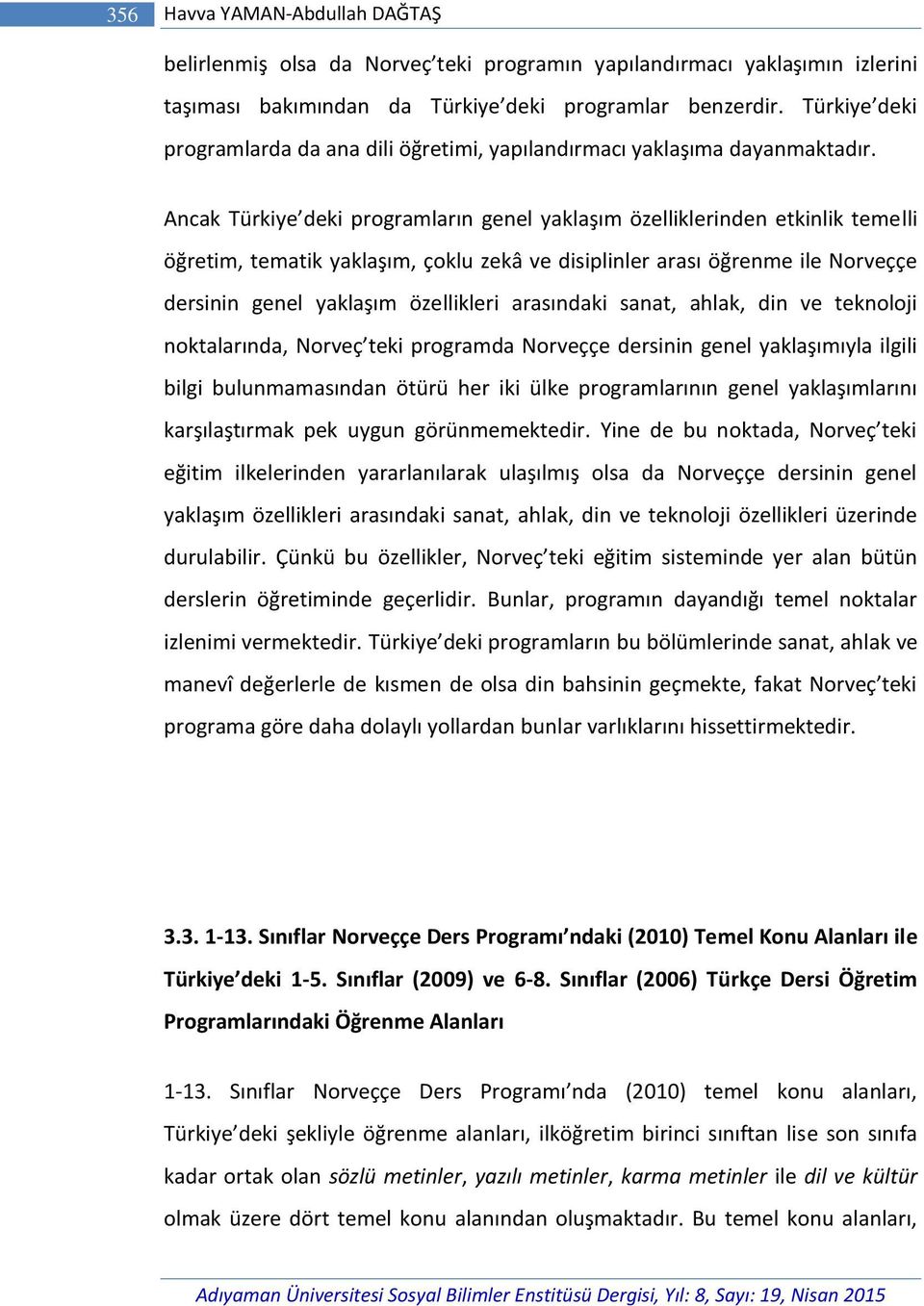 356 Havva YAMAN-Abdullah DAĞTAŞ

belirlenmiş olsa da Norveç'teki programın yapılandırmacı yaklaşımın izlerini taşıması bakımından da Türkiye'deki programlar benzerdir. Türkiye'deki programlarda da ana dili öğretimi, yapılandırmacı yaklaşıma dayanmaktadır.

Ancak Türkiye'deki programların genel yaklaşım özelliklerinden etkinlik temelli öğretim, tematik yaklaşım, çoklu zekâ ve disiplinler arası öğrenme ile Norveççe dersinin genel yaklaşım özellikleri arasındaki sanat, ahlak, din ve teknoloji noktalarında, Norveç'teki programda Norveççe dersinin genel yaklaşımıyla ilgili bilgi bulunmamasından ötürü her iki ülke programlarının genel yaklaşımlarını karşılaştırmak pek uygun görünmemektedir. Yine de bu noktada, Norveç'teki eğitim ilkelerinden yararlanılarak ulaşılmış olsa da Norveççe dersinin genel yaklaşım özellikleri arasındaki sanat, ahlak, din ve teknoloji özellikleri üzerinde durulabilir. Çünkü bu özellikler, Norveç'teki eğitim sisteminde yer alan bütün derslerin öğretiminde geçerlidir. Bunlar, programın dayandığı temel noktalar izlenimi vermektedir. Türkiye'deki programların bu bölümlerinde sanat, ahlak ve manevî değerlerle de kısmen de olsa din bahsinin geçmekte, fakat Norveç'teki programa göre daha dolaylı yollardan bunlar varlıklarını hissettirmektedir.

3.3. 1-13. Sınıflar Norveççe Ders Programı'ndaki (2010) Temel Konu Alanları ile Türkiye'deki 1-5. Sınıflar (2009) ve 6-8. Sınıflar (2006) Türkçe Dersi Öğretim Programlarındaki Öğrenme Alanları

1-13. Sınıflar Norveççe Ders Programı'nda (2010) temel konu alanları, Türkiye'deki şekliyle öğrenme alanları, ilköğretim birinci sınıftan lise son sınıfa kadar ortak olan sözlü metinler, yazılı metinler, karma metinler ile dil ve kültür olmak üzere dört temel konu alanından oluşmaktadır. Bu temel konu alanları,

Adıyaman Üniversitesi Sosyal Bilimler Enstitüsü Dergisi, Yıl: 8, Sayı: 19, Nisan 2015